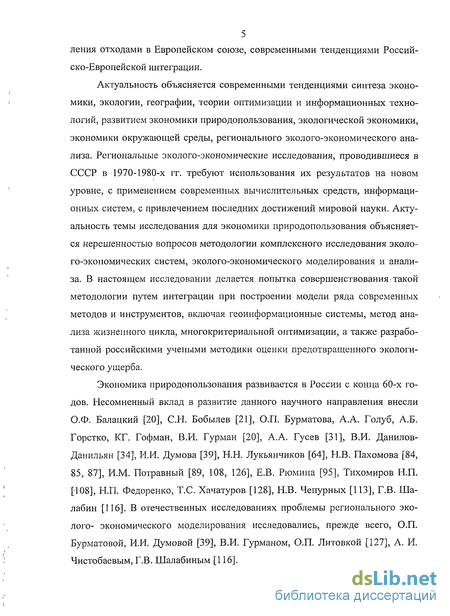 5

ления отходами в Европейском союзе, современными тенденциями Российско-Европейской интеграции.

Актуальность объясняется современными тенденциями синтеза экономики, экологии, географии, теории оптимизации и информационных технологий, развитием экономики природопользования, экологической экономики, экономики окружающей среды, регионального эколого-экономического анализа. Региональные эколого-экономические исследования, проводившиеся в СССР в 1970-1980-х гг. требуют использования их результатов на новом уровне, с применением современных вычислительных средств, информационных систем, с привлечением последних достижений мировой науки. Актуальность темы исследования для экономики природопользования объясняется нерешенностью вопросов методологии комплексного исследования эколого-экономических систем, эколого-экономического моделирования и анализа. В настоящем исследовании делается попытка совершенствования такой методологии путем интеграции при построении модели ряда современных методов и инструментов, включая геоинформационные системы, метод анализа жизненного цикла, многокритериальной оптимизации, а также разработанной российскими учеными методики оценки предотвращенного экологического ущерба.

Экономика природопользования развивается в России с конца 60-х годов. Несомненный вклад в развитие данного научного направления внесли О.Ф. Балацкий [20], С.Н. Бобылев [21], О.П. Бурматова, А.А. Голуб, А.Б. Горстко, КГ. Гофман, В.И. Гурман [20], А.А. Гусев [31], В.И. Данилов-Данильян [34], И.И. Думова [39], Н.Н. Лукьянчиков [64], Н.В. Пахомова [84, 85, 87], И.М. Потравный [89, 108, 126], Е.В. Рюмина [95], Тихомиров Н.П. [108], Н.П. Федоренко, Т.С. Хачатуров [128], Н.В. Чепурных [113], Г.В. Шалабин [116]. В отечественных исследованиях проблемы регионального эколого- экономического моделирования исследовались, прежде всего, О.П. Бурматовой, И.И. Думовой [39], В.И. Гурманом, О.П. Литовкой [127], А. И. Чистобаевым, Г.В. Шалабиным [116].

dsLib.net
библиотека диссертаций